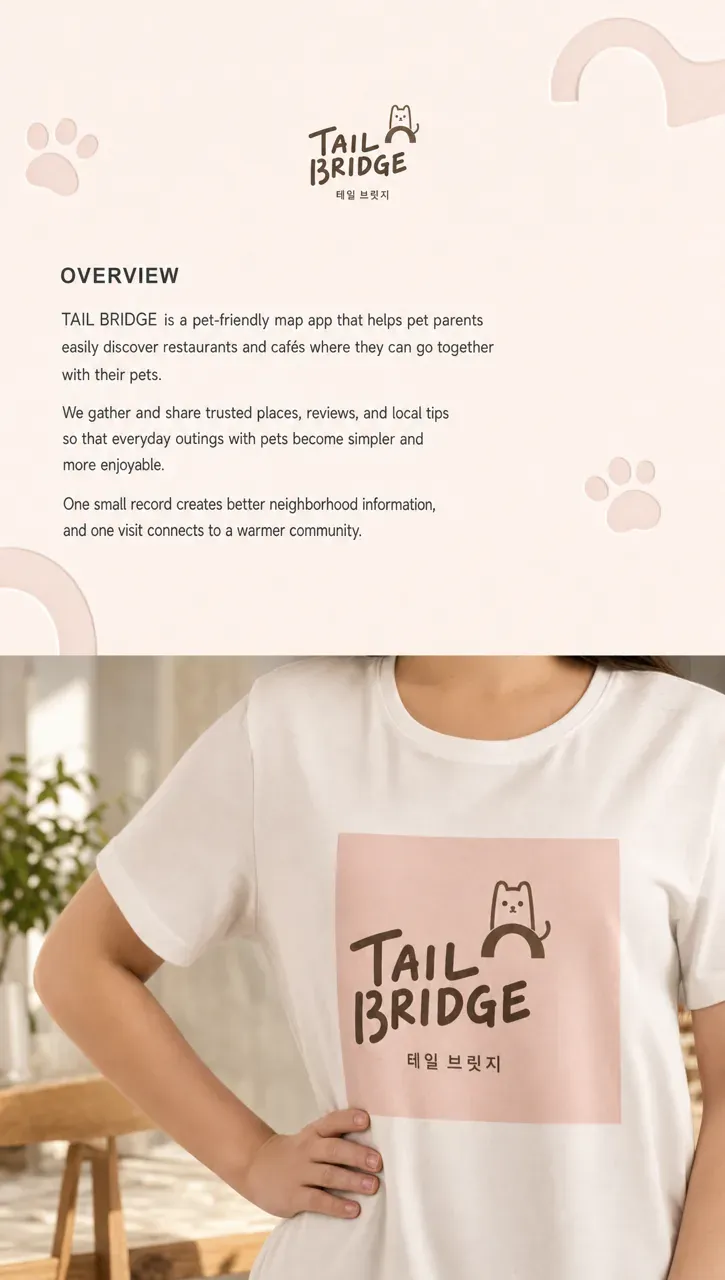 TAIL
BRIDGE
테일 브릿지

OVERVIEW

TAIL BRIDGE is a pet-friendly map app that helps pet parents easily discover restaurants and cafés where they can go together with their pets.

We gather and share trusted places, reviews, and local tips so that everyday outings with pets become simpler and more enjoyable.

One small record creates better neighborhood information, and one visit connects to a warmer community.

TAIL
BRIDGE
테일 브릿지